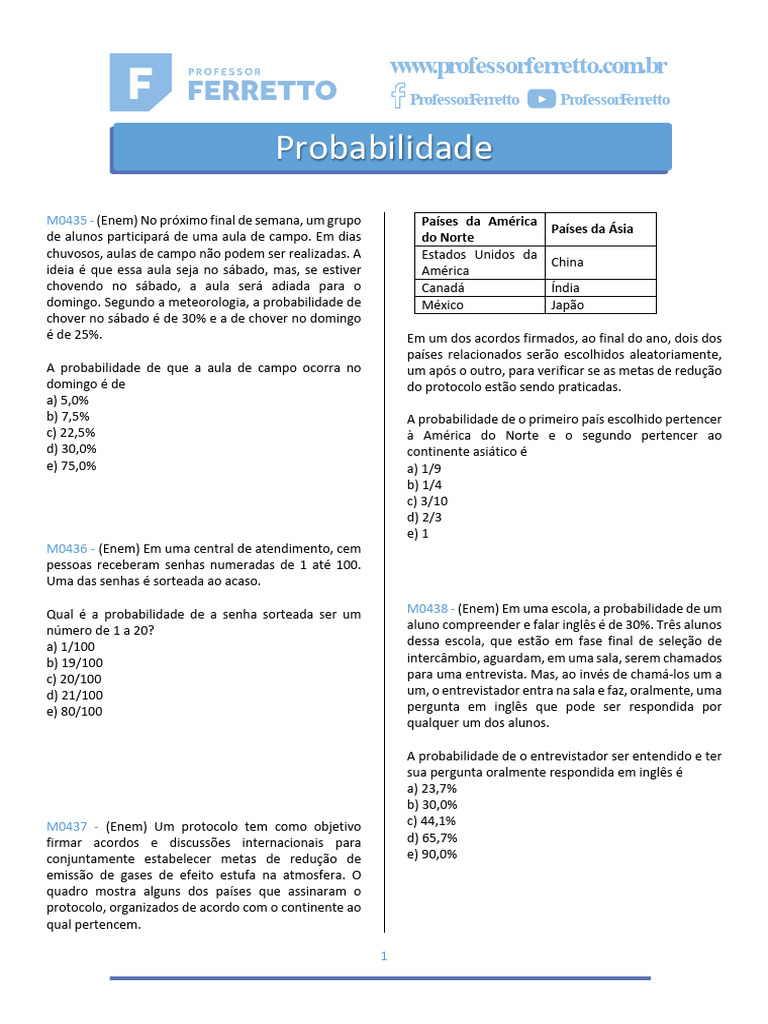 F PROFESSOR FERRETTO

www.professorferretto.com.br
ProfessorFerretto ProfessorFerretto

Probabilidade

M0435 - (Enem) No próximo final de semana, um grupo de alunos participará de uma aula de campo. Em dias chuvosos, aulas de campo não podem ser realizadas. A ideia é que essa aula seja no sábado, mas, se estiver chovendo no sábado, a aula será adiada para o domingo. Segundo a meteorologia, a probabilidade de chover no sábado é de 30% e a de chover no domingo é de 25%.

A probabilidade de que a aula de campo ocorra no domingo é de
a) 5,0%
b) 7,5%
c) 22,5%
d) 30,0%
e) 75,0%

M0436 - (Enem) Em uma central de atendimento, cem pessoas receberam senhas numeradas de 1 até 100. Uma das senhas é sorteada ao acaso.

Qual é a probabilidade de a senha sorteada ser um número de 1 a 20?
a) 1/100
b) 19/100
c) 20/100
d) 21/100
e) 80/100

M0437 - (Enem) Um protocolo tem como objetivo firmar acordos e discussões internacionais para conjuntamente estabelecer metas de redução de emissão de gases de efeito estufa na atmosfera. O quadro mostra alguns dos países que assinaram o protocolo, organizados de acordo com o continente ao qual pertencem.

| Países da América do Norte | Países da Ásia |
|---|---|
| Estados Unidos da América | China |
| Canadá | Índia |
| México | Japão |

Em um dos acordos firmados, ao final do ano, dois dos países relacionados serão escolhidos aleatoriamente, um após o outro, para verificar se as metas de redução do protocolo estão sendo praticadas.

A probabilidade de o primeiro país escolhido pertencer à América do Norte e o segundo pertencer ao continente asiático é
a) 1/9
b) 1/4
c) 3/10
d) 2/3
e) 1

M0438 - (Enem) Em uma escola, a probabilidade de um aluno compreender e falar inglês é de 30%. Três alunos dessa escola, que estão em fase final de seleção de intercâmbio, aguardam, em uma sala, serem chamados para uma entrevista. Mas, ao invés de chamá-los um a um, o entrevistador entra na sala e faz, oralmente, uma pergunta em inglês que pode ser respondida por qualquer um dos alunos.

A probabilidade de o entrevistador ser entendido e ter sua pergunta oralmente respondida em inglês é
a) 23,7%
b) 30,0%
c) 44,1%
d) 65,7%
e) 90,0%

1